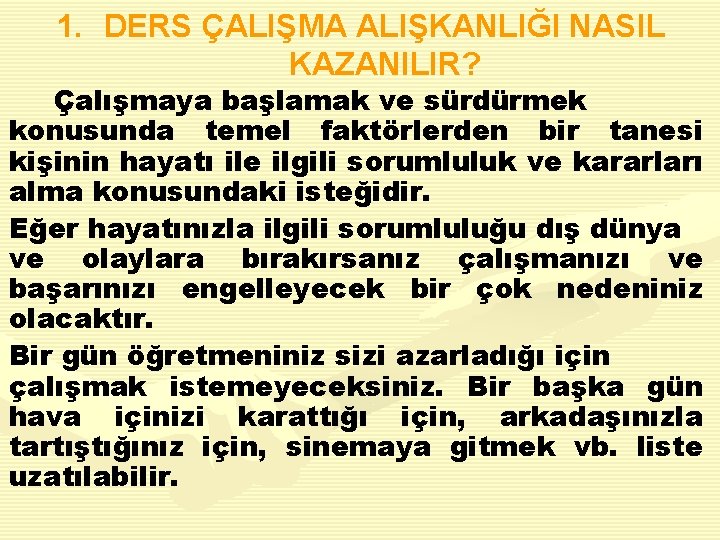 1. DERS ÇALIŞMA ALIŞKANLIĞI NASIL KAZANILIR?

Çalışmaya başlamak ve sürdürmek konusunda temel faktörlerden bir tanesi kişinin hayatı ile ilgili sorumluluk ve kararları alma konusundaki isteğidir.

Eğer hayatınızla ilgili sorumluluğu dış dünya ve olaylara bırakırsanız çalışmanızı ve başarınızı engelleyecek bir çok nedeniniz olacaktır.

Bir gün öğretmeniniz sizi azarladığı için çalışmak istemeyeceksiniz. Bir başka gün hava içinizi karattığı için, arkadaşınızla tartıştığınız için, sinemaya gitmek vb. liste uzatılabilir.